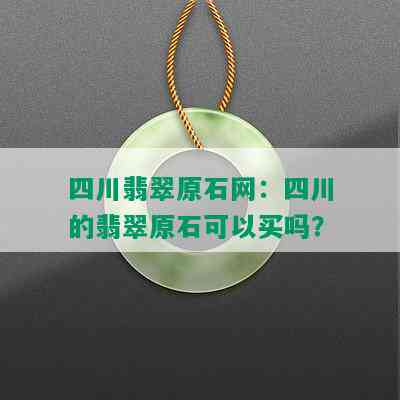 四川翡翠原石网：四川的翡翠原石可以买吗？